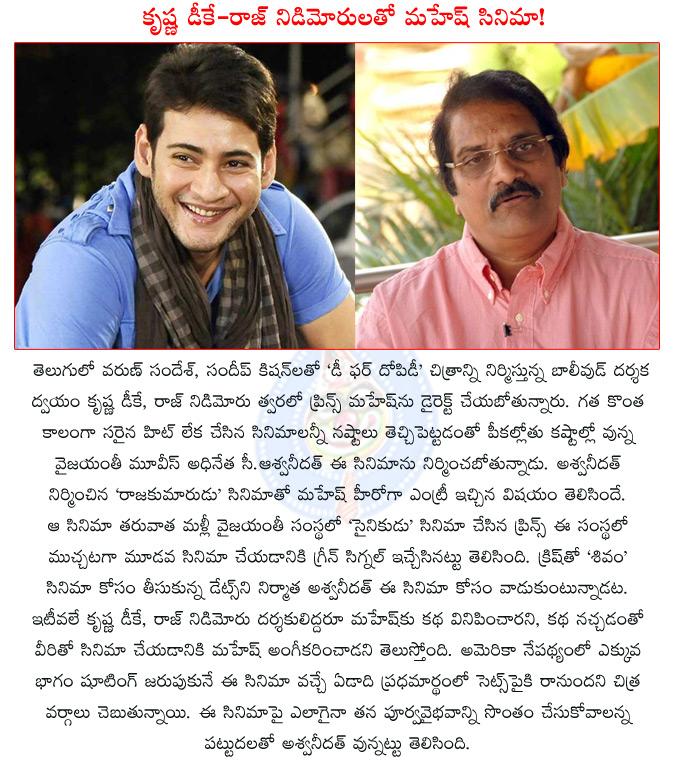 కృష్ణ డీకే-రాజ్ నిడిమోరులతో మహేష్ సినిమా!

తెలుగులో వరుణ్ సందేశ్, సందీప్ కిషన్‌లతో 'డీ ఫర్ దోపిడీ' చిత్రాన్ని నిర్మిస్తున్న బాలీవుడ్ దర్శక ద్వయం కృష్ణ డీకే, రాజ్ నిడిమోరు త్వరలో ప్రిన్స్ మహేష్‌ను డైరెక్ట్ చేయబోతున్నారు. గత కొంత కాలంగా సరైన హిట్ లేక చేసిన సినిమాలన్నీ నష్టాలు తెచ్చిపెట్టడంతో పీకల్లోతు కష్టాల్లో వున్న వైజయంతీ మూవీస్ అధినేత సీ.అశ్వనీదత్ ఈ సినిమాను నిర్మించబోతున్నాడు. అశ్వనీదత్ నిర్మించిన 'రాజకుమారుడు' సినిమాతో మహేష్ హీరోగా ఎంట్రీ ఇచ్చిన విషయం తెలిసిందే. ఆ సినిమా తరువాత మళ్లీ వైజయంతీ సంస్థలో 'సైనికుడు' సినిమా చేసిన ప్రిన్స్ ఈ సంస్థలో ముచ్చటగా మూడవ సినిమా చేయడానికి గ్రీన్ సిగ్నల్ ఇచ్చేసినట్టు తెలిసింది. క్రిష్‌తో 'శివం' సినిమా కోసం తీసుకున్న డేట్స్‌ని నిర్మాత అశ్వనీదత్ ఈ సినిమా కోసం వాడుకుంటున్నాడట. ఇటీవలే కృష్ణ డీకే, రాజ్ నిడిమోరు దర్శకులిద్దరూ మహేష్‌కు కథ వినిపించారని, కథ నచ్చడంతో వీరితో సినిమా చేయడానికి మహేష్ అంగీకరించాడని తెలుస్తోంది. అమెరికా నేపథ్యంలో ఎక్కువ భాగం షూటింగ్ జరుపుకునే ఈ సినిమా వచ్చే ఏడాది ప్రథమార్థంలో సెట్స్‌పైకి రానుందని చిత్ర వర్గాలు చెబుతున్నాయి. ఈ సినిమాపై ఎలాగైనా తన పూర్వవైభవాన్ని సొంతం చేసుకోవాలన్న పట్టుదలతో అశ్వనీదత్ వున్నట్టు తెలిసింది.